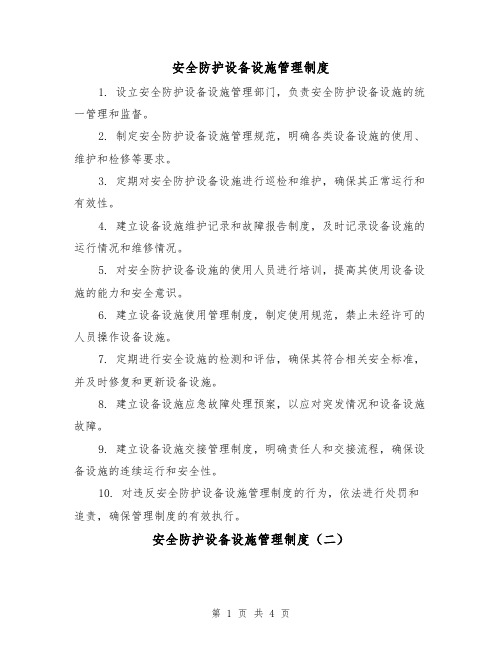 安全防护设备设施管理制度

1. 设立安全防护设备设施管理部门，负责安全防护设备设施的统一管理和监督。

2. 制定安全防护设备设施管理规范，明确各类设备设施的使用、维护和检修等要求。

3. 定期对安全防护设备设施进行巡检和维护，确保其正常运行和有效性。

4. 建立设备设施维护记录和故障报告制度，及时记录设备设施的运行情况和维修情况。

5. 对安全防护设备设施的使用人员进行培训，提高其使用设备设施的能力和安全意识。

6. 建立设备设施使用管理制度，制定使用规范，禁止未经许可的人员操作设备设施。

7. 定期进行安全设施的检测和评估，确保其符合相关安全标准，并及时修复和更新设备设施。

8. 建立设备设施应急故障处理预案，以应对突发情况和设备设施故障。

9. 建立设备设施交接管理制度，明确责任人和交接流程，确保设备设施的连续运行和安全性。

10. 对违反安全防护设备设施管理制度的行为，依法进行处罚和追责，确保管理制度的有效执行。

安全防护设备设施管理制度（二）

第 1 页 共 4 页